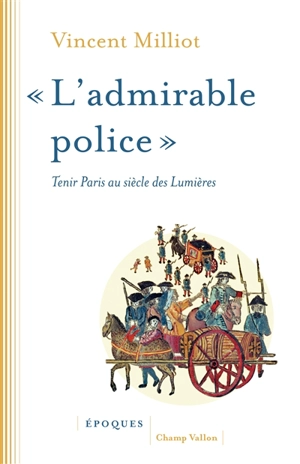 Vincent Milliot

« L'admirable police »

Tenir Paris au siècle des Lumières

ÉPOQUES

Champ Vallon